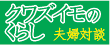 クワズイモのくらし 夫婦対談